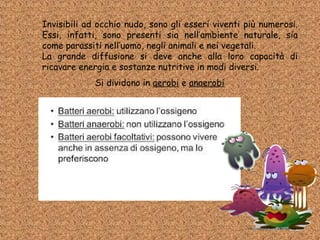 Invisibili ad occhio nudo, sono gli esseri viventi più numerosi. Essi, infatti, sono presenti sia nell'ambiente naturale, sia come parassiti nell'uomo, negli animali e nei vegetali.
La grande diffusione si deve anche alla loro capacità di ricavare energia e sostanze nutritive in modi diversi.

Si dividono in aerobi e anaerobi

• Batteri aerobi: utilizzano l'ossigeno
• Batteri anaerobi: non utilizzano l'ossigeno
• Batteri aerobi facoltativi: possono vivere anche in assenza di ossigeno, ma lo preferiscono